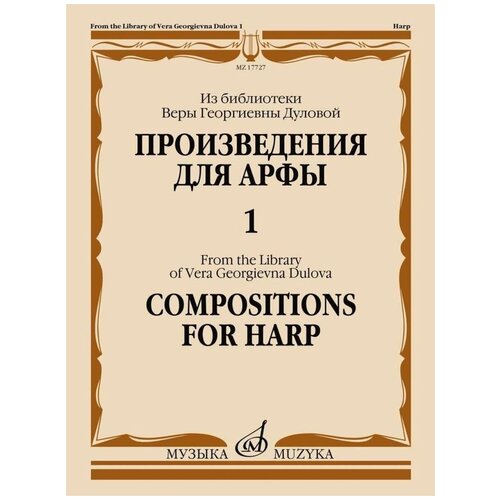 From the Library of Vera Georgievna Dulova 1

Harp

MZ 17727

Из библиотеки
Веры Георгиевны Дуловой

ПРОИЗВЕДЕНИЯ
ДЛЯ АРФЫ

1

From the Library
of Vera Georgievna Dulova

COMPOSITIONS
FOR HARP

МУЗЫКА MUZYKA